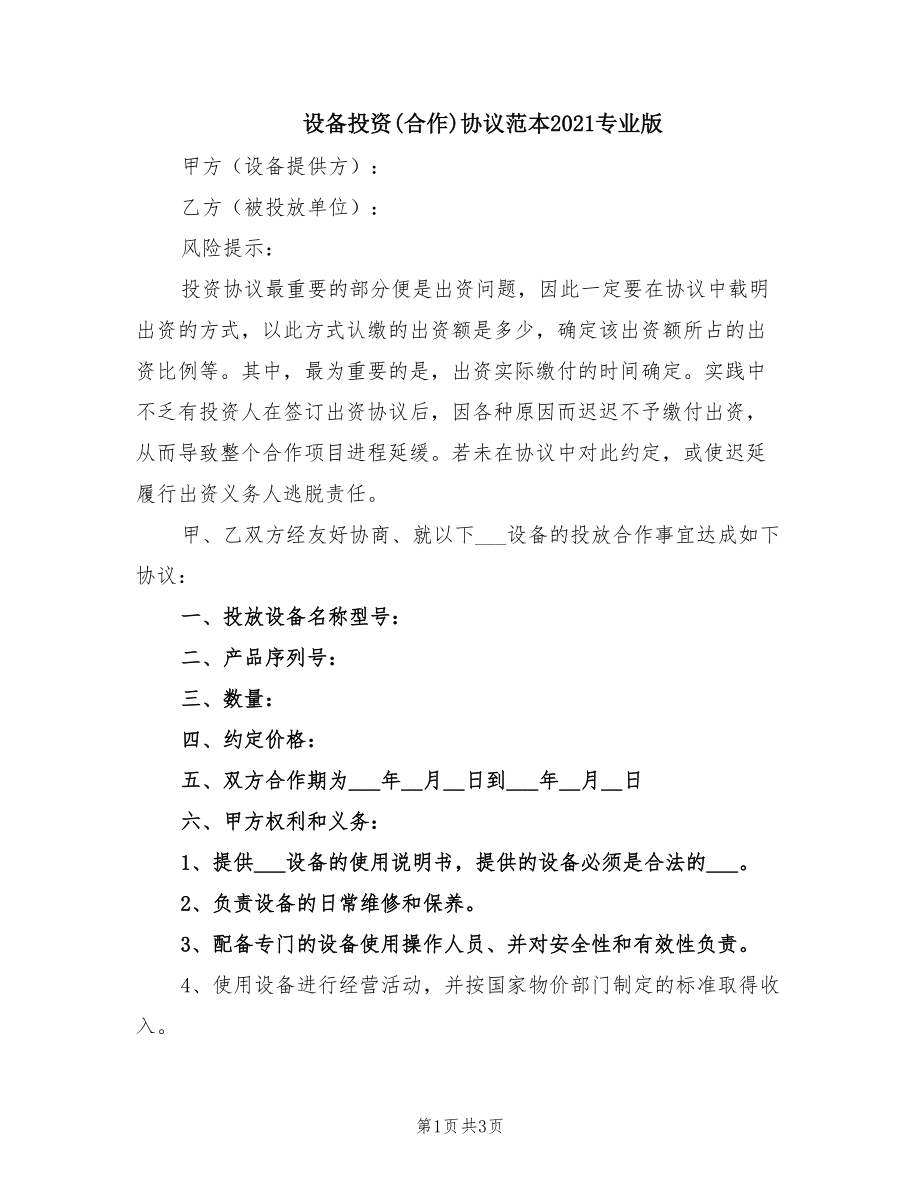 设备投资(合作)协议范本2021专业版

甲方（设备提供方）：

乙方（被投放单位）：

风险提示：

投资协议最重要的部分便是出资问题，因此一定要在协议中载明出资的方式，以此方式认缴的出资额是多少，确定该出资额所占的出资比例等。其中，最为重要的是，出资实际缴付的时间确定。实践中不乏有投资人在签订出资协议后，因各种原因而迟迟不予缴付出资，从而导致整个合作项目进程延缓。若未在协议中对此约定，或使迟延履行出资义务人逃脱责任。

甲、乙双方经友好协商、就以下___设备的投放合作事宜达成如下协议：

一、投放设备名称型号：

二、产品序列号：

三、数量：

四、约定价格：

五、双方合作期为___年__月__日到___年__月__日

六、甲方权利和义务：

1、提供___设备的使用说明书，提供的设备必须是合法的___。

2、负责设备的日常维修和保养。

3、配备专门的设备使用操作人员、并对安全性和有效性负责。

4、使用设备进行经营活动，并按国家物价部门制定的标准取得收入。

第1页 共3页